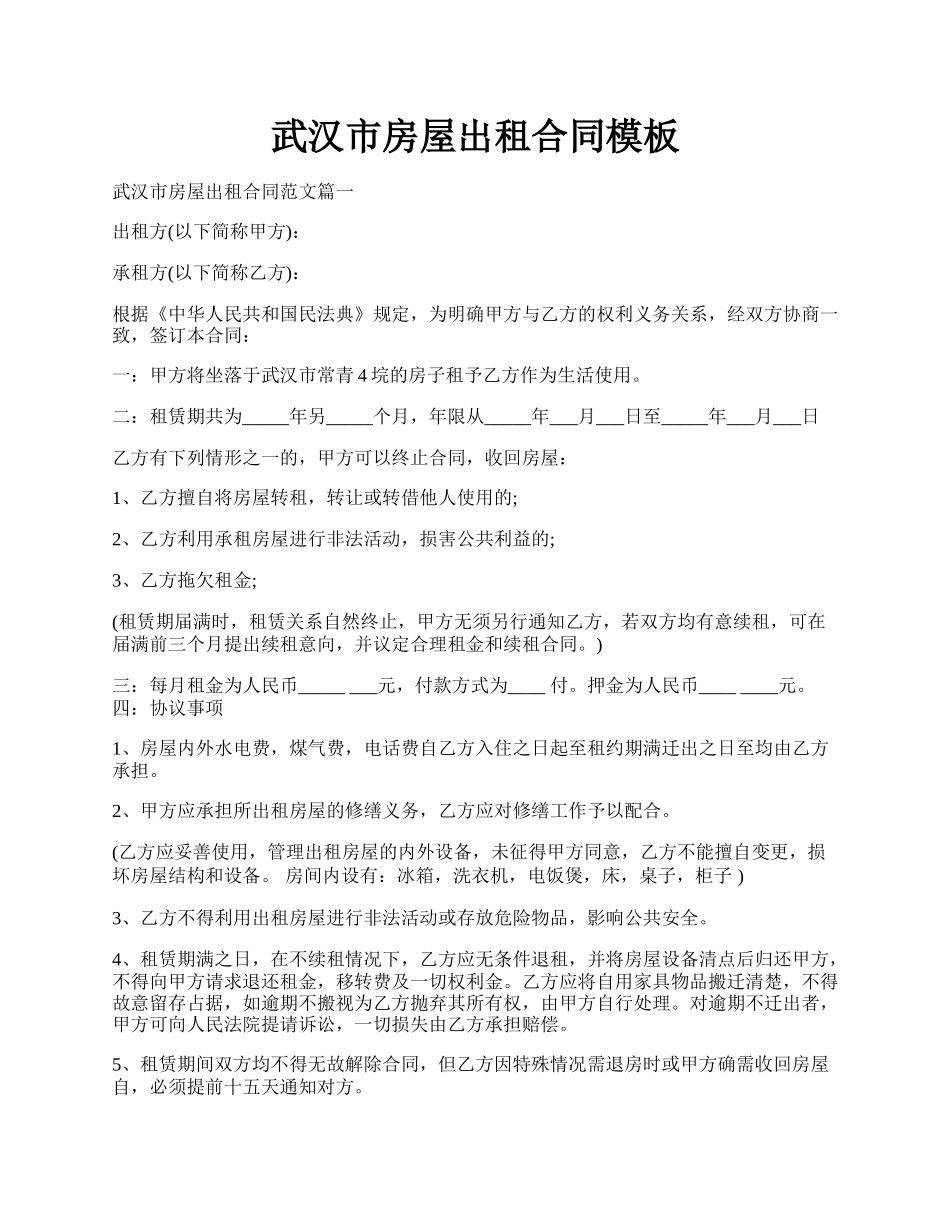 武汉市房屋出租合同模板

武汉市房屋出租合同范文篇一

出租方(以下简称甲方)：

承租方(以下简称乙方)：

根据《中华人民共和国民法典》规定，为明确甲方与乙方的权利义务关系，经双方协商一致，签订本合同：

一：甲方将坐落于武汉市常青 4 垸的房子租予乙方作为生活使用。

二：租赁期共为_____年另_____个月，年限从_____年___月___日至_____年___月___日

乙方有下列情形之一的，甲方可以终止合同，收回房屋：

1、乙方擅自将房屋转租，转让或转借他人使用的;

2、乙方利用承租房屋进行非法活动，损害公共利益的;

3、乙方拖欠租金;

(租赁期届满时，租赁关系自然终止，甲方无须另行通知乙方，若双方均有意续租，可在届满前三个月提出续租意向，并议定合理租金和续租合同。)

三：每月租金为人民币_____ ___元，付款方式为____ 付。押金为人民币____ ____元。
四：协议事项

1、房屋内外水电费，煤气费，电话费自乙方入住之日起至租约期满迁出之日至均由乙方承担。

2、甲方应承担所出租房屋的修缮义务，乙方应对修缮工作予以配合。

(乙方应妥善使用，管理出租房屋的内外设备，未征得甲方同意，乙方不能擅自变更，损坏房屋结构和设备。 房间内设有：冰箱，洗衣机，电饭煲，床，桌子，柜子 )

3、乙方不得利用出租房屋进行非法活动或存放危险物品，影响公共安全。

4、租赁期满之日，在不续租情况下，乙方应无条件退租，并将房屋设备清点后归还甲方，不得向甲方请求退还租金，移转费及一切权利金。乙方应将自用家具物品搬迁清楚，不得故意留存占据，如逾期不搬视为乙方抛弃其所有权，由甲方自行处理。对逾期不迁出者，甲方可向人民法院提请诉讼，一切损失由乙方承担赔偿。

5、租赁期间双方均不得无故解除合同，但乙方因特殊情况需退房时或甲方确需收回房屋自，必须提前十五天通知对方。